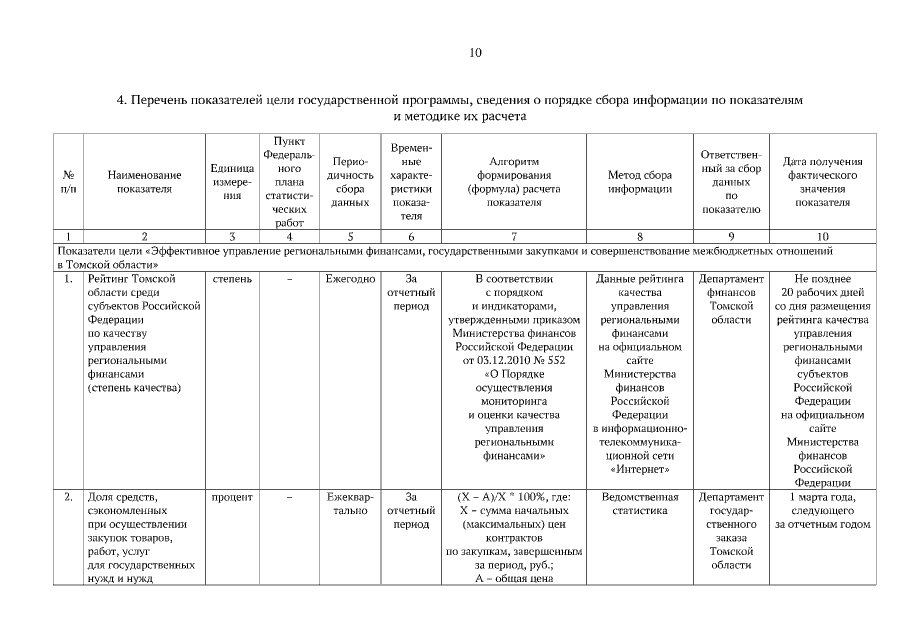 10

4. Перечень показателей цели государственной программы, сведения о порядке сбора информации по показателям и методике их расчета

| № п/п | Наименование показателя | Единица измерения | Пункт Федерального плана статистических работ | Периодичность сбора данных | Временные характеристики показателя | Алгоритм формирования (формула) расчета показателя | Метод сбора информации | Ответственный за сбор данных по показателю | Дата получения фактического значения показателя |
|---|---|---|---|---|---|---|---|---|---|
| 1 | 2 | 3 | 4 | 5 | 6 | 7 | 8 | 9 | 10 |
| Показатели цели «Эффективное управление региональными финансами, государственными закупками и совершенствование межбюджетных отношений в Томской области» | | | | | | | | | |
| 1. | Рейтинг Томской области среди субъектов Российской Федерации по качеству управления региональными финансами (степень качества) | степень | – | Ежегодно | За отчетный период | В соответствии с порядком и индикаторами, утвержденными приказом Министерства финансов Российской Федерации от 03.12.2010 № 552 «О Порядке осуществления мониторинга и оценки качества управления региональными финансами» | Данные рейтинга качества управления региональными финансами на официальном сайте Министерства финансов Российской Федерации в информационно-телекоммуникационной сети «Интернет» | Департамент финансов Томской области | Не позднее 20 рабочих дней со дня размещения рейтинга качества управления региональными финансами субъектов Российской Федерации на официальном сайте Министерства финансов Российской Федерации |
| 2. | Доля средств, сэкономленных при осуществлении закупок товаров, работ, услуг для государственных нужд и нужд | процент | – | Ежеквартально | За отчетный период | (X – A)/X * 100%, где: X – сумма начальных (максимальных) цен контрактов по закупкам, завершенным за период, руб.; A – общая цена | Ведомственная статистика | Департамент государственного заказа Томской области | 1 марта года, следующего за отчетным годом |